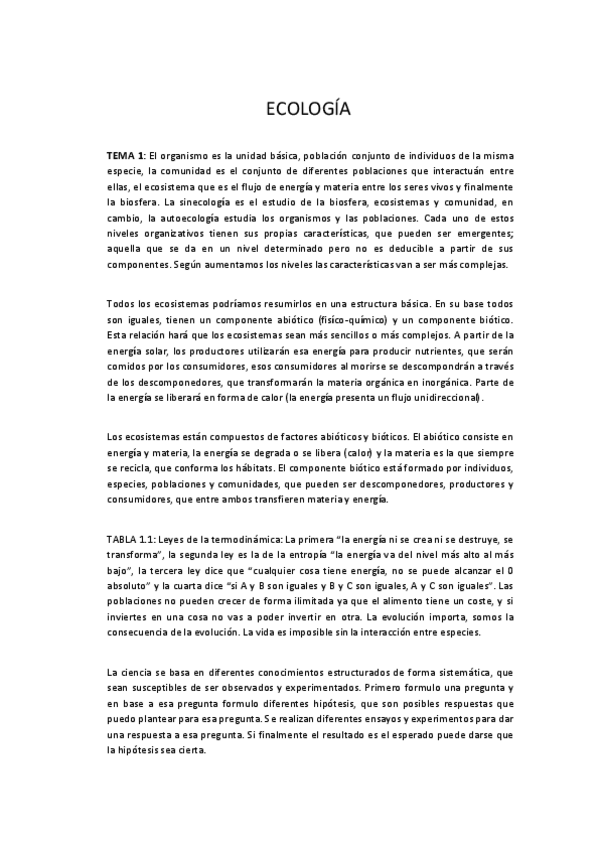 ECOLOGÍA

TEMA 1: El organismo es la unidad básica, población conjunto de individuos de la misma especie, la comunidad es el conjunto de diferentes poblaciones que interactuán entre ellas, el ecosistema que es el flujo de energía y materia entre los seres vivos y finalmente la biosfera. La sinecología es el estudio de la biosfera, ecosistemas y comunidad, en cambio, la autoecología estudia los organismos y las poblaciones. Cada uno de estos niveles organizativos tienen sus propias características, que pueden ser emergentes; aquella que se da en un nivel determinado pero no es deducible a partir de sus componentes. Según aumentamos los niveles las características van a ser más complejas.

Todos los ecosistemas podríamos resumirlos en una estructura básica. En su base todos son iguales, tienen un componente abiótico (físico-químico) y un componente biótico. Esta relación hará que los ecosistemas sean más sencillos o más complejos. A partir de la energía solar, los productores utilizarán esa energía para producir nutrientes, que serán comidos por los consumidores, esos consumidores al morirse se descompondrán a través de los descomponedores, que transformarán la materia orgánica en inorgánica. Parte de la energía se liberará en forma de calor (la energía presenta un flujo unidireccional).

Los ecosistemas están compuestos de factores abióticos y bióticos. El abiótico consiste en energía y materia, la energía se degrada o se libera (calor) y la materia es la que siempre se recicla, que conforma los hábitats. El componente biótico está formado por individuos, especies, poblaciones y comunidades, que pueden ser descomponedores, productores y consumidores, que entre ambos transfieren materia y energía.

TABLA 1.1: Leyes de la termodinámica: La primera "la energía ni se crea ni se destruye, se transforma", la segunda ley es la de la entropía "la energía va del nivel más alto al más bajo", la tercera ley dice que "cualquier cosa tiene energía, no se puede alcanzar el 0 absoluto" y la cuarta dice "si A y B son iguales y B y C son iguales, A y C son iguales". Las poblaciones no pueden crecer de forma ilimitada ya que el alimento tiene un coste, y si inviertes en una cosa no vas a poder invertir en otra. La evolución importa, somos la consecuencia de la evolución. La vida es imposible sin la interacción entre especies.

La ciencia se basa en diferentes conocimientos estructurados de forma sistemática, que sean susceptibles de ser observados y experimentados. Primero formulo una pregunta y en base a esa pregunta formulo diferentes hipótesis, que son posibles respuestas que puedo plantear para esa pregunta. Se realizan diferentes ensayos y experimentos para dar una respuesta a esa pregunta. Si finalmente el resultado es el esperado puede darse que la hipótesis sea cierta.